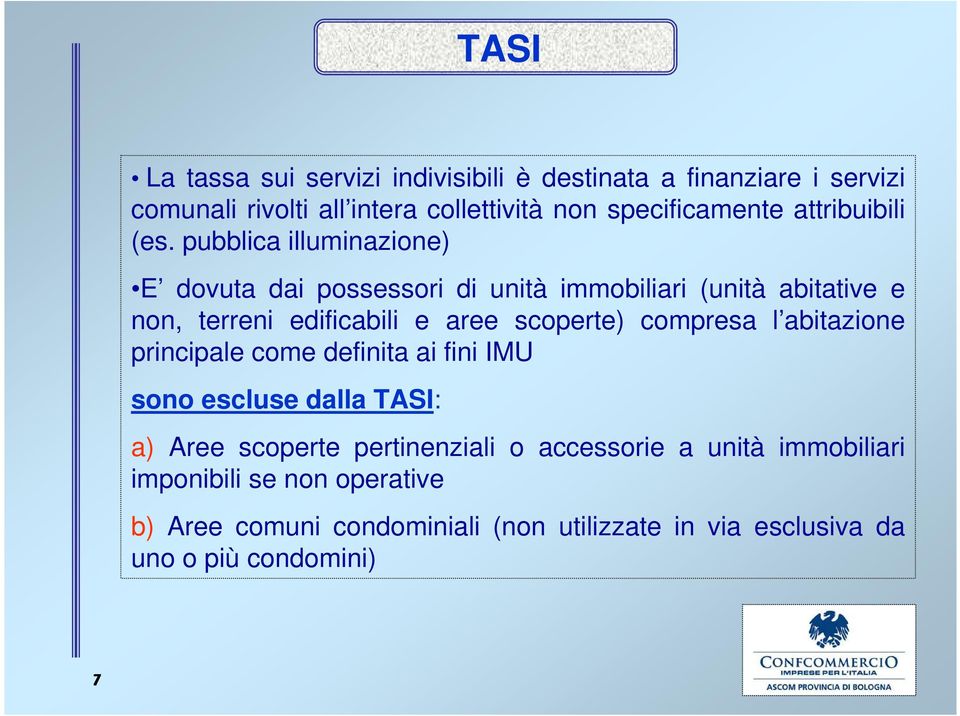 TASI

• La tassa sui servizi indivisibili è destinata a finanziare i servizi comunali rivolti all'intera collettività non specificamente attribuibili (es. pubblica illuminazione)

•E' dovuta dai possessori di unità immobiliari (unità abitative e non, terreni edificabili e aree scoperte) compresa l'abitazione principale come definita ai fini IMU

sono escluse dalla TASI:

a) Aree scoperte pertinenziali o accessorie a unità immobiliari imponibili se non operative

b) Aree comuni condominiali (non utilizzate in via esclusiva da uno o più condomini)

7

CONFCOMMERCIO
IMPRESE PER L'ITALIA
ASCOM PROVINCIA DI BOLOGNA